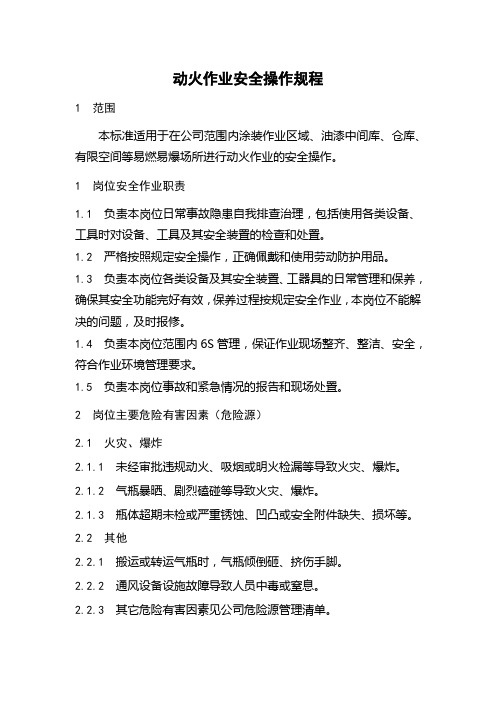 动火作业安全操作规程

1 范围

本标准适用于在公司范围内涂装作业区域、油漆中间库、仓库、有限空间等易燃易爆场所进行动火作业的安全操作。

1 岗位安全作业职责

1.1 负责本岗位日常事故隐患自我排查治理，包括使用各类设备、工具时对设备、工具及其安全装置的检查和处置。

1.2 严格按照规定安全操作，正确佩戴和使用劳动防护用品。

1.3 负责本岗位各类设备及其安全装置、工器具的日常管理和保养，确保其安全功能完好有效，保养过程按规定安全作业，本岗位不能解决的问题，及时报修。

1.4 负责本岗位范围内 6S 管理，保证作业现场整齐、整洁、安全，符合作业环境管理要求。

1.5 负责本岗位事故和紧急情况的报告和现场处置。

2 岗位主要危险有害因素（危险源）

2.1 火灾、爆炸

2.1.1 未经审批违规动火、吸烟或明火检漏等导致火灾、爆炸。

2.1.2 气瓶暴晒、剧烈磕碰等导致火灾、爆炸。

2.1.3 瓶体超期未检或严重锈蚀、凹凸或安全附件缺失、损坏等。

2.2 其他

2.2.1 搬运或转运气瓶时，气瓶倾倒砸、挤伤手脚。

2.2.2 通风设备设施故障导致人员中毒或窒息。

2.2.3 其它危险有害因素见公司危险源管理清单。